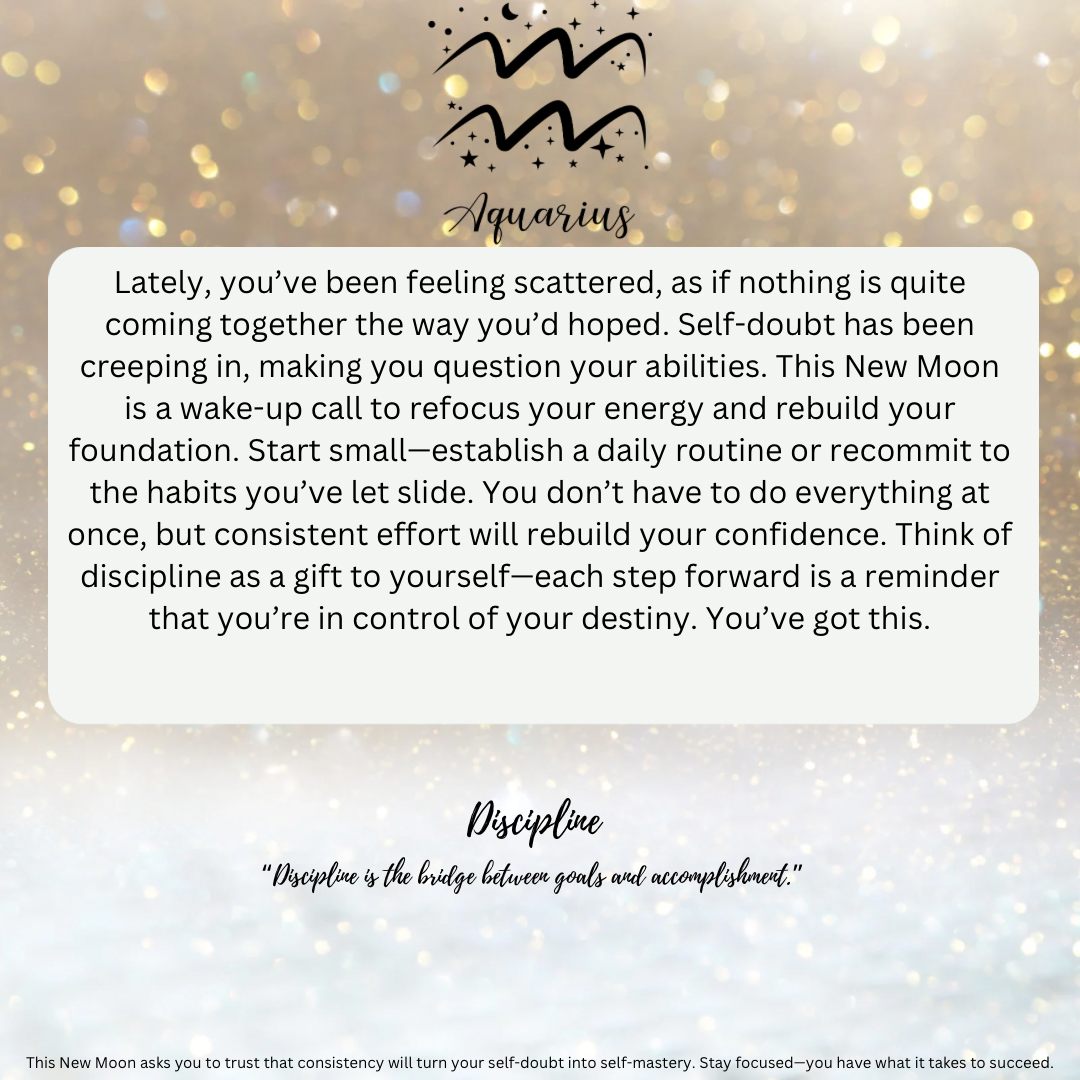 Aquarius

Lately, you've been feeling scattered, as if nothing is quite coming together the way you'd hoped. Self-doubt has been creeping in, making you question your abilities. This New Moon is a wake-up call to refocus your energy and rebuild your foundation. Start small—establish a daily routine or recommit to the habits you've let slide. You don't have to do everything at once, but consistent effort will rebuild your confidence. Think of discipline as a gift to yourself—each step forward is a reminder that you're in control of your destiny. You've got this.

Discipline

"Discipline is the bridge between goals and accomplishment."

This New Moon asks you to trust that consistency will turn your self-doubt into self-mastery. Stay focused—you have what it takes to succeed.